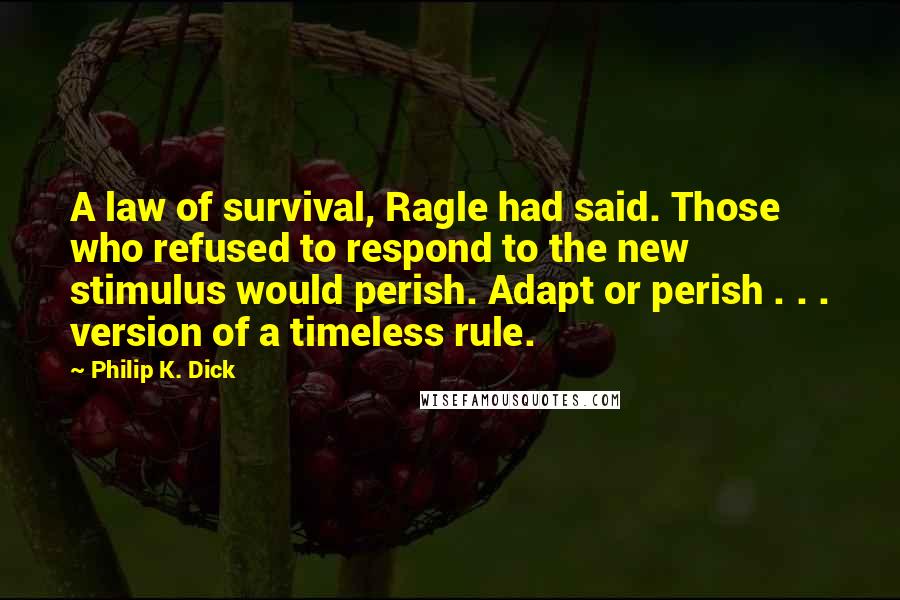 A law of survival, Ragle had said. Those who refused to respond to the new stimulus would perish. Adapt or perish . . . version of a timeless rule.

~ Philip K. Dick

WISEFAMOUSQUOTES.COM